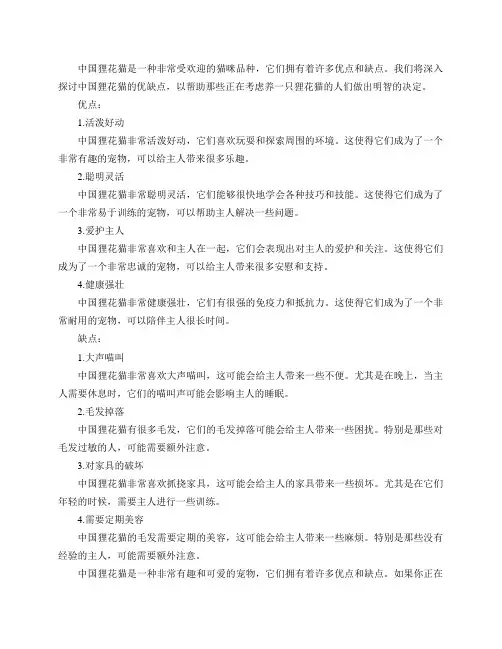 中国狸花猫是一种非常受欢迎的猫咪品种，它们拥有着许多优点和缺点。我们将深入探讨中国狸花猫的优缺点，以帮助那些正在考虑养一只狸花猫的人们做出明智的决定。

优点：

1.活泼好动

中国狸花猫非常活泼好动，它们喜欢玩耍和探索周围的环境。这使得它们成为了一个非常有趣的宠物，可以给主人带来很多乐趣。

2.聪明灵活

中国狸花猫非常聪明灵活，它们能够很快地学会各种技巧和技能。这使得它们成为了一个非常易于训练的宠物，可以帮助主人解决一些问题。

3.爱护主人

中国狸花猫非常喜欢和主人在一起，它们会表现出对主人的爱护和关注。这使得它们成为了一个非常忠诚的宠物，可以给主人带来很多安慰和支持。

4.健康强壮

中国狸花猫非常健康强壮，它们有很强的免疫力和抵抗力。这使得它们成为了一个非常耐用的宠物，可以陪伴主人很长时间。

缺点：

1.大声喵叫

中国狸花猫非常喜欢大声喵叫，这可能会给主人带来一些不便。尤其是在晚上，当主人需要休息时，它们的喵叫声可能会影响主人的睡眠。

2.毛发掉落

中国狸花猫有很多毛发，它们的毛发掉落可能会给主人带来一些困扰。特别是那些对毛发过敏的人，可能需要额外注意。

3.对家具的破坏

中国狸花猫非常喜欢抓挠家具，这可能会给主人的家具带来一些损坏。尤其是在它们年轻的时候，需要主人进行一些训练。

4.需要定期美容

中国狸花猫的毛发需要定期的美容，这可能会给主人带来一些麻烦。特别是那些没有经验的主人，可能需要额外注意。

中国狸花猫是一种非常有趣和可爱的宠物，它们拥有着许多优点和缺点。如果你正在